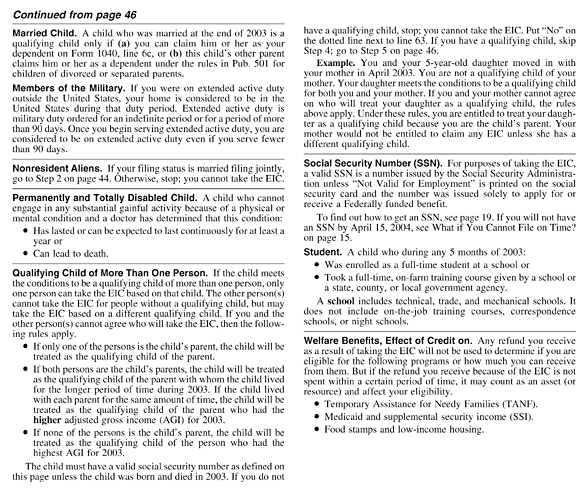 Continued from page 46

Married Child. A child who was married at the end of 2003 is a qualifying child only if (a) you can claim him or her as your dependent on Form 1040, line 6c, or (b) this child's other parent claims him or her as a dependent under the rules in Pub. 501 for children of divorced or separated parents.

Members of the Military. If you were on extended active duty outside the United States, your home is considered to be in the United States during that duty period. Extended active duty is military duty ordered for an indefinite period or for a period of more than 90 days. Once you begin serving extended active duty, you are considered to be on extended active duty even if you serve fewer than 90 days.

Nonresident Aliens. If your filing status is married filing jointly, go to Step 2 on page 44. Otherwise, stop; you cannot take the EIC.

Permanently and Totally Disabled Child. A child who cannot engage in any substantial gainful activity because of a physical or mental condition and a doctor has determined that this condition:

• Has lasted or can be expected to last continuously for at least a year or
• Can lead to death.

Qualifying Child of More Than One Person. If the child meets the conditions to be a qualifying child of more than one person, only one person can take the EIC based on that child. The other person(s) cannot take the EIC for people without a qualifying child, but may take the EIC based on a different qualifying child. If you and the other person(s) cannot agree who will take the EIC, then the following rules apply.

• If only one of the persons is the child's parent, the child will be treated as the qualifying child of the parent.
• If both persons are the child's parents, the child will be treated as the qualifying child of the parent with whom the child lived for the longer period of time during 2003. If the child lived with each parent for the same amount of time, the child will be treated as the qualifying child of the parent who had the higher adjusted gross income (AGI) for 2003.
• If none of the persons is the child's parent, the child will be treated as the qualifying child of the person who had the highest AGI for 2003.

The child must have a valid social security number as defined on this page unless the child was born and died in 2003. If you do not have a qualifying child, stop; you cannot take the EIC. Put "No" on the dotted line next to line 63. If you have a qualifying child, skip Step 4; go to Step 5 on page 46.

Example. You and your 5-year-old daughter moved in with your mother in April 2003. You are not a qualifying child of your mother. Your daughter meets the conditions to be a qualifying child for both you and your mother. If you and your mother cannot agree on who will treat your daughter as a qualifying child, the rules above apply. Under these rules, you are entitled to treat your daughter as a qualifying child because you are the child's parent. Your mother would not be entitled to claim any EIC unless she has a different qualifying child.

Social Security Number (SSN). For purposes of taking the EIC, a valid SSN is a number issued by the Social Security Administration unless "Not Valid for Employment" is printed on the social security card and the number was issued solely to apply for or receive a Federally funded benefit.

To find out how to get an SSN, see page 19. If you will not have an SSN by April 15, 2004, see What if You Cannot File on Time? on page 15.

Student. A child who during any 5 months of 2003:

• Was enrolled as a full-time student at a school or
• Took a full-time, on-farm training course given by a school or a state, county, or local government agency.

A school includes technical, trade, and mechanical schools. It does not include on-the-job training courses, correspondence schools, or night schools.

Welfare Benefits, Effect of Credit on. Any refund you receive as a result of taking the EIC will not be used to determine if you are eligible for the following programs or how much you can receive from them. But if the refund you receive because of the EIC is not spent within a certain period of time, it may count as an asset (or resource) and affect your eligibility.

• Temporary Assistance for Needy Families (TANF).
• Medicaid and supplemental security income (SSI).
• Food stamps and low-income housing.